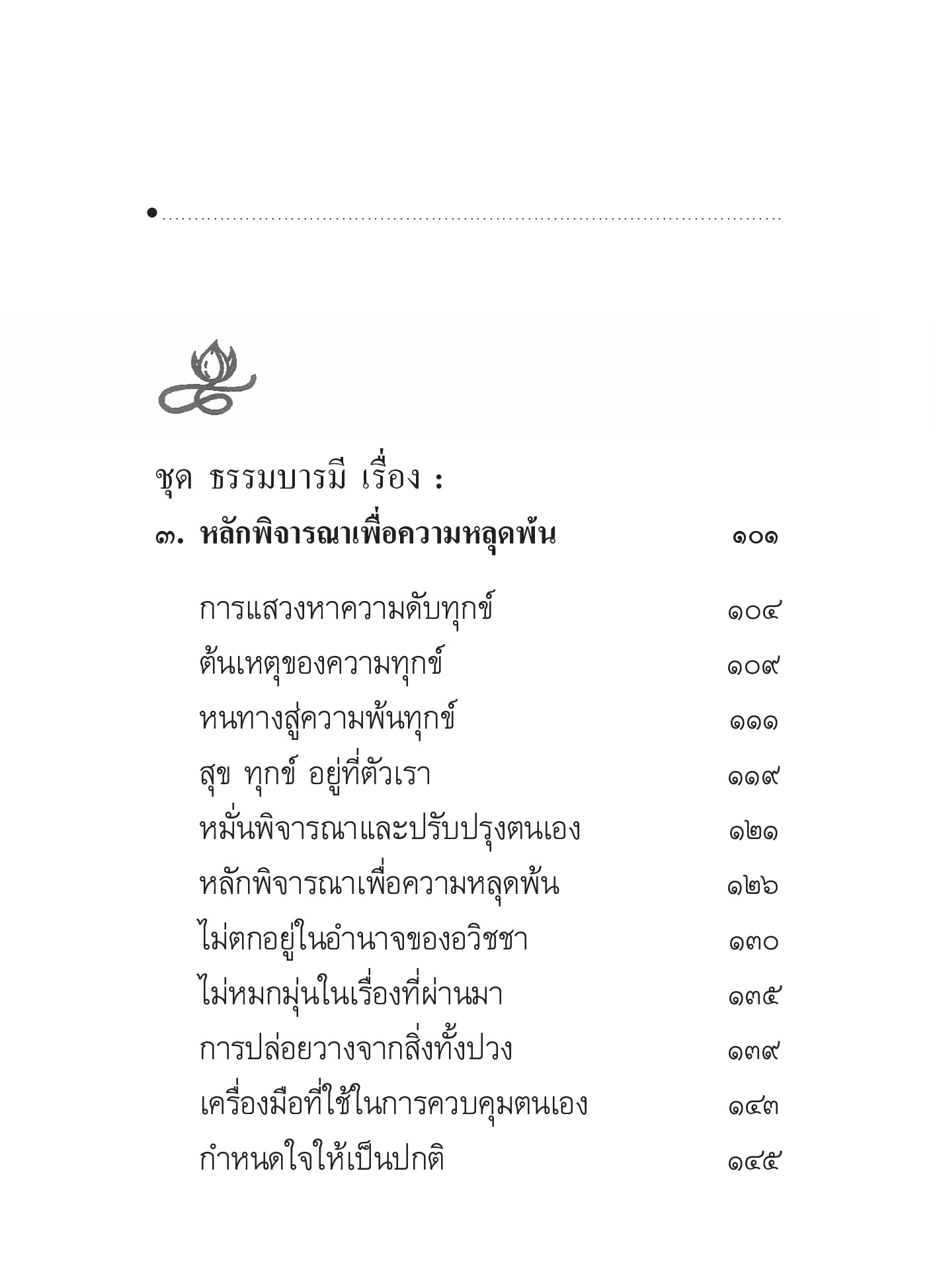 ชุด ธรรมบารมี เรื่อง :

๓. หลักพิจารณาเพื่อความหลุดพ้น ๑๐๑

การแสวงหาความดับทุกข์ ๑๐๔
ต้นเหตุของความทุกข์ ๑๐๙
หนทางสู่ความพ้นทุกข์ ๑๑๑
สุข ทุกข์ อยู่ที่ตัวเรา ๑๑๙
หมั่นพิจารณาและปรับปรุงตนเอง ๑๒๑
หลักพิจารณาเพื่อความหลุดพ้น ๑๒๖
ไม่ตกอยู่ในอำนาจของอวิชชา ๑๓๐
ไม่หมกมุ่นในเรื่องที่ผ่านมา ๑๓๕
การปล่อยวางจากสิ่งทั้งปวง ๑๓๙
เครื่องมือที่ใช้ในการควบคุมตนเอง ๑๔๓
กำหนดใจให้เป็นปกติ ๑๔๕